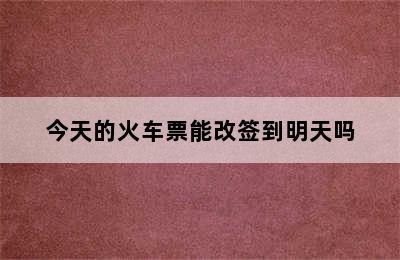 今天的火车票能改签到明天吗